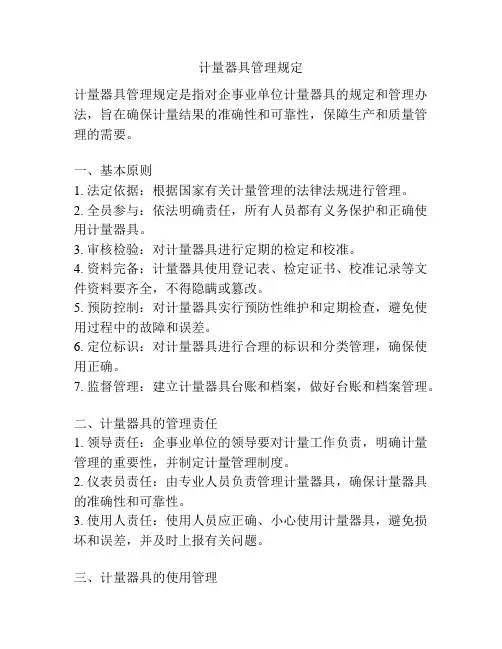 计量器具管理规定

计量器具管理规定是指对企事业单位计量器具的规定和管理办法，旨在确保计量结果的准确性和可靠性，保障生产和质量管理的需要。

一、基本原则
1. 法定依据：根据国家有关计量管理的法律法规进行管理。
2. 全员参与：依法明确责任，所有人员都有义务保护和正确使用计量器具。
3. 审核检验：对计量器具进行定期的检定和校准。
4. 资料完备：计量器具使用登记表、检定证书、校准记录等文件资料要齐全，不得隐瞒或篡改。
5. 预防控制：对计量器具实行预防性维护和定期检查，避免使用过程中的故障和误差。
6. 定位标识：对计量器具进行合理的标识和分类管理，确保使用正确。
7. 监督管理：建立计量器具台账和档案，做好台账和档案管理。

二、计量器具的管理责任
1. 领导责任：企事业单位的领导要对计量工作负责，明确计量管理的重要性，并制定计量管理制度。
2. 仪表员责任：由专业人员负责管理计量器具，确保计量器具的准确性和可靠性。
3. 使用人责任：使用人员应正确、小心使用计量器具，避免损坏和误差，并及时上报有关问题。

三、计量器具的使用管理